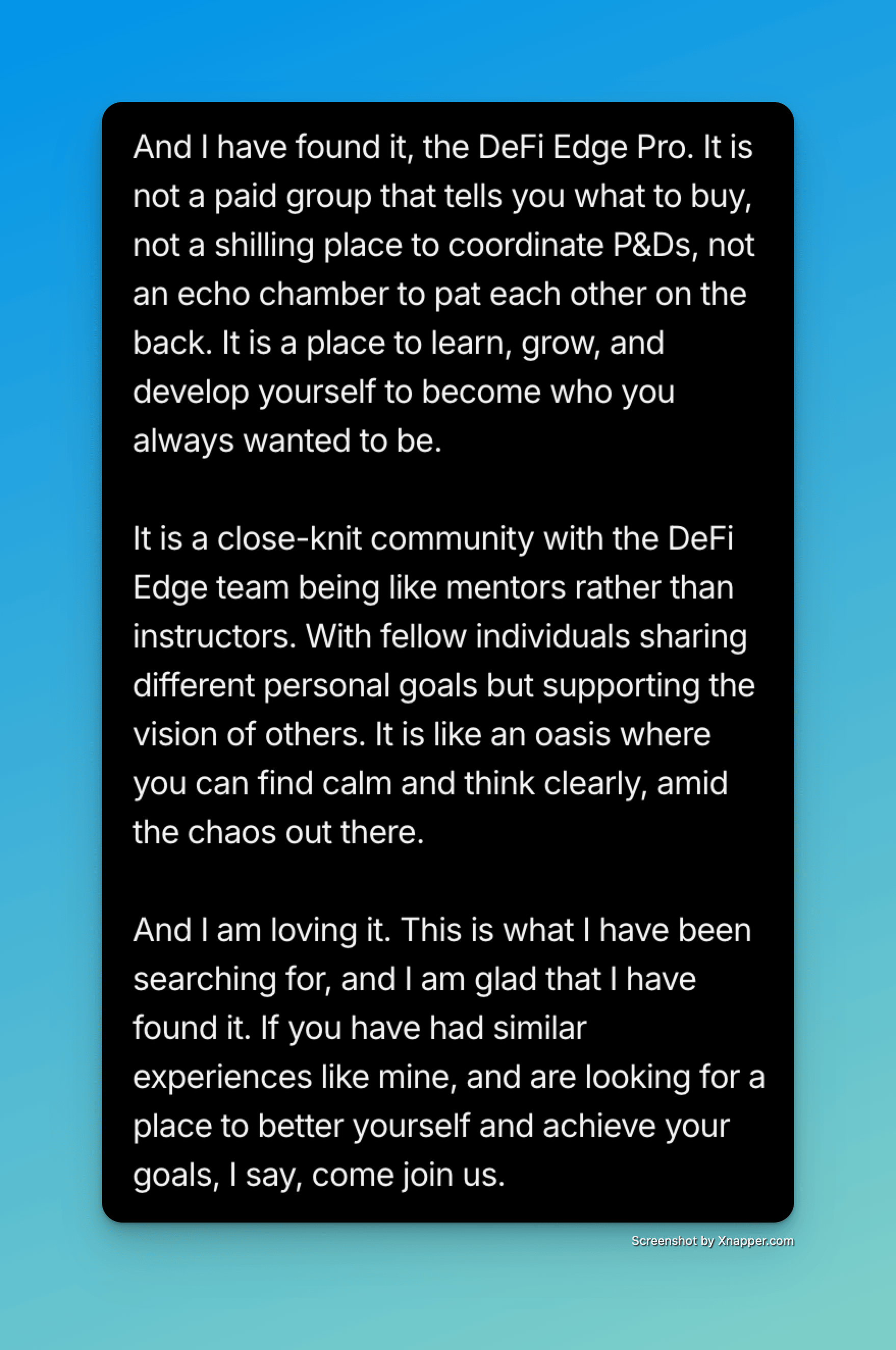 And I have found it, the DeFi Edge Pro. It is not a paid group that tells you what to buy, not a shilling place to coordinate P&Ds, not an echo chamber to pat each other on the back. It is a place to learn, grow, and develop yourself to become who you always wanted to be.

It is a close-knit community with the DeFi Edge team being like mentors rather than instructors. With fellow individuals sharing different personal goals but supporting the vision of others. It is like an oasis where you can find calm and think clearly, amid the chaos out there.

And I am loving it. This is what I have been searching for, and I am glad that I have found it. If you have had similar experiences like mine, and are looking for a place to better yourself and achieve your goals, I say, come join us.

Screenshot by Xnapper.com